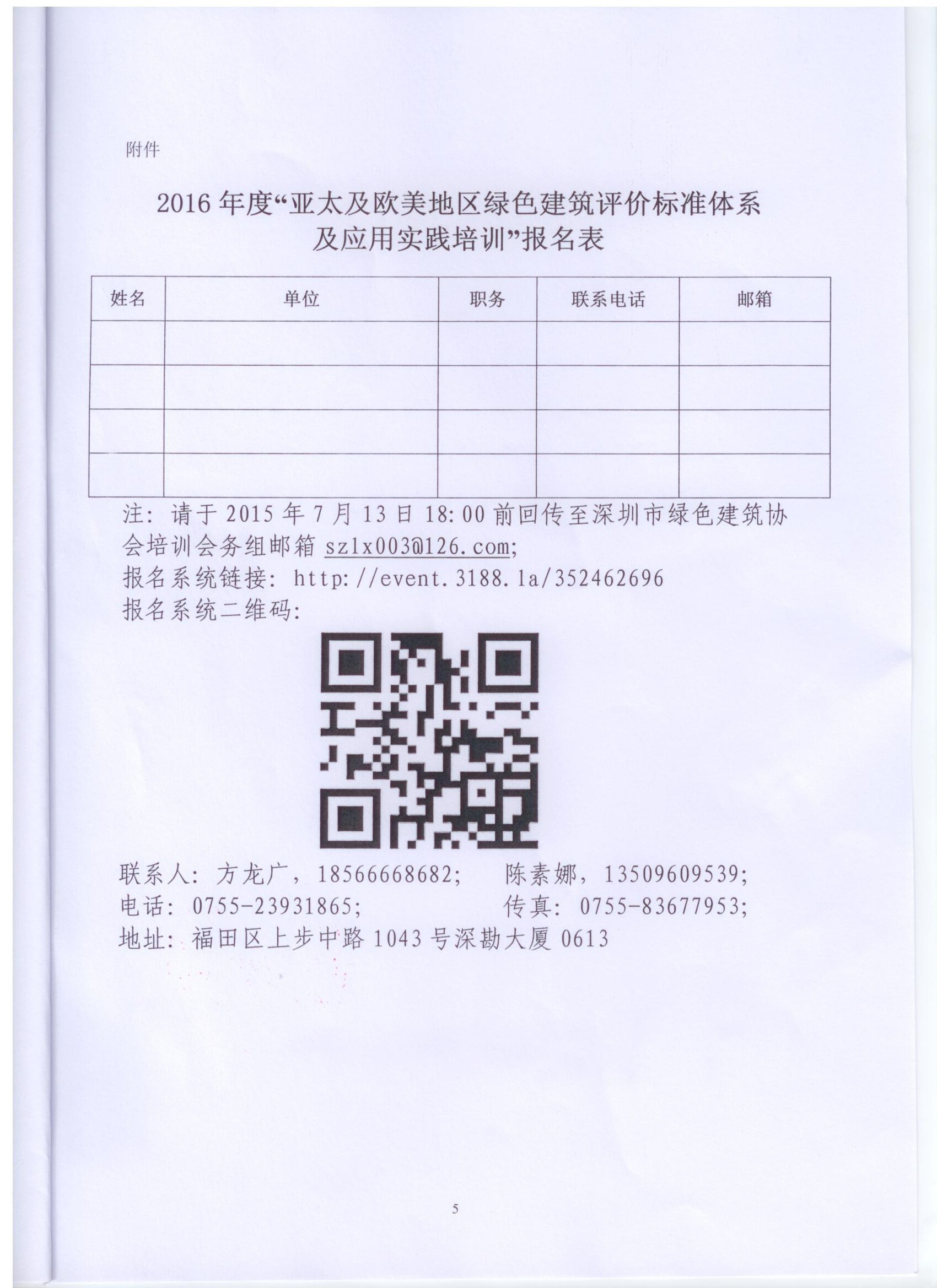 附件

2016 年度“亚太及欧美地区绿色建筑评价标准体系及应用实践培训”报名表

| 姓名 | 单位 | 职务 | 联系电话 | 邮箱 |
|---|---|---|---|---|
| | | | | |
| | | | | |
| | | | | |
| | | | | |

注：请于 2015 年 7 月 13 日 18:00 前回传至深圳市绿色建筑协会培训会务组邮箱 szlx003@126.com;
报名系统链接：http://event.3188.la/352462696
报名系统二维码：

联系人：方龙广，18566668682;　陈素娜，13509609539;
电话：0755-23931865;　传真：0755-83677953;
地址：福田区上步中路 1043 号深勘大厦 0613

5